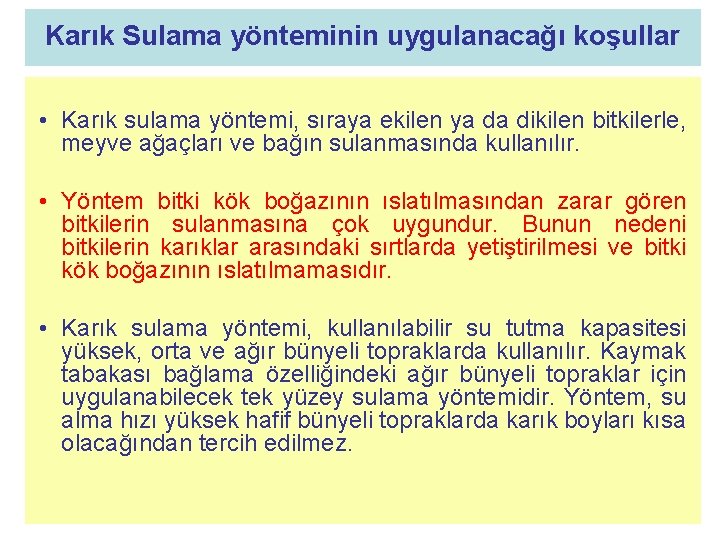 Karık Sulama yönteminin uygulanacağı koşullar

• Karık sulama yöntemi, sıraya ekilen ya da dikilen bitkilerle, meyve ağaçları ve bağın sulanmasında kullanılır.

• Yöntem bitki kök boğazının ıslatılmasından zarar gören bitkilerin sulanmasına çok uygundur. Bunun nedeni bitkilerin karıklar arasındaki sırtlarda yetiştirilmesi ve bitki kök boğazının ıslatılmamasıdır.

• Karık sulama yöntemi, kullanılabilir su tutma kapasitesi yüksek, orta ve ağır bünyeli topraklarda kullanılır. Kaymak tabakası bağlama özelliğindeki ağır bünyeli topraklar için uygulanabilecek tek yüzey sulama yöntemidir. Yöntem, su alma hızı yüksek hafif bünyeli topraklarda karık boyları kısa olacağından tercih edilmez.